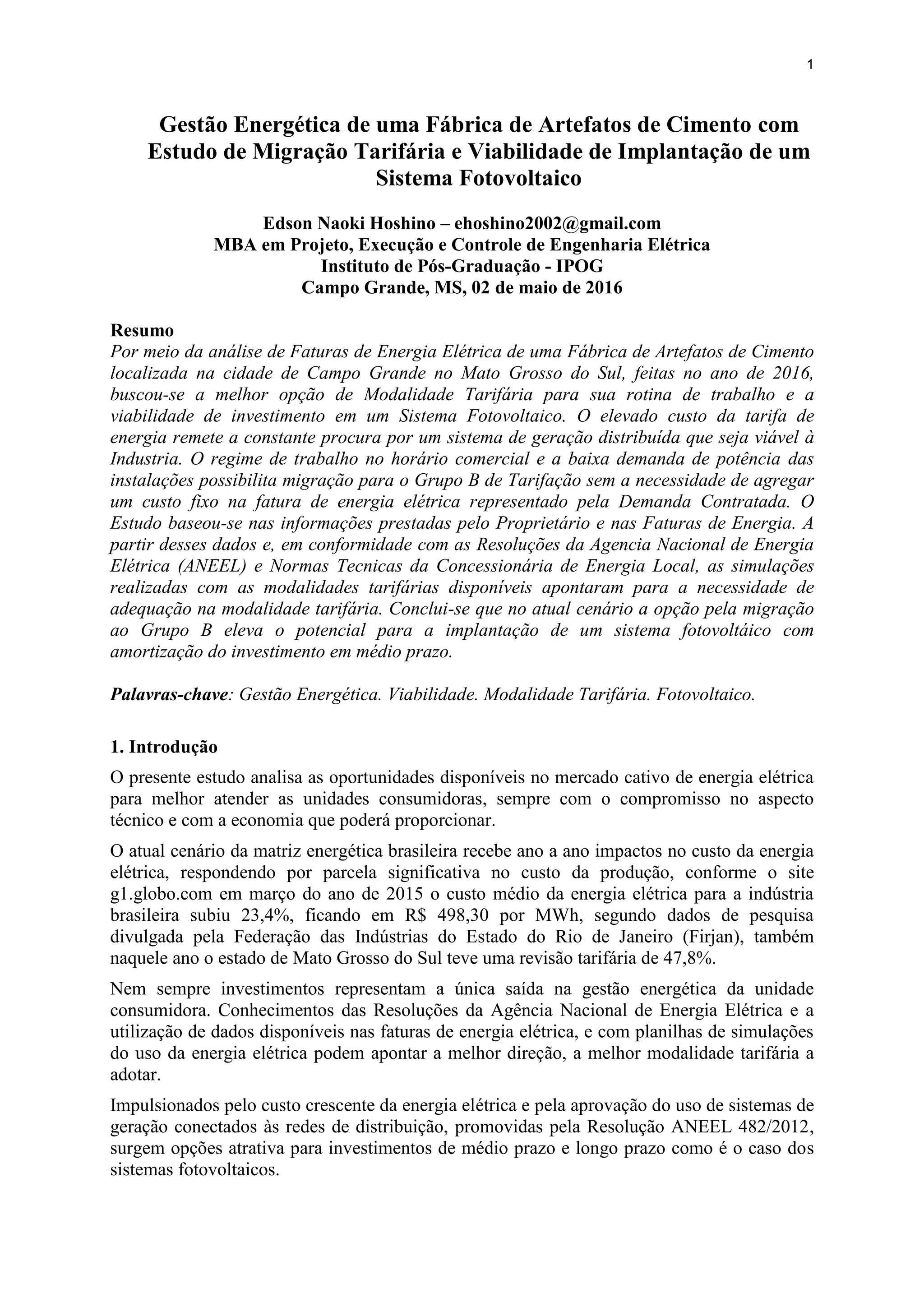 1

Gestão Energética de uma Fábrica de Artefatos de Cimento com Estudo de Migração Tarifária e Viabilidade de Implantação de um Sistema Fotovoltaico

Edson Naoki Hoshino – ehoshino2002@gmail.com
MBA em Projeto, Execução e Controle de Engenharia Elétrica
Instituto de Pós-Graduação - IPOG
Campo Grande, MS, 02 de maio de 2016

Resumo
Por meio da análise de Faturas de Energia Elétrica de uma Fábrica de Artefatos de Cimento localizada na cidade de Campo Grande no Mato Grosso do Sul, feitas no ano de 2016, buscou-se a melhor opção de Modalidade Tarifária para sua rotina de trabalho e a viabilidade de investimento em um Sistema Fotovoltaico. O elevado custo da tarifa de energia remete a constante procura por um sistema de geração distribuída que seja viável à Industria. O regime de trabalho no horário comercial e a baixa demanda de potência das instalações possibilita migração para o Grupo B de Tarifação sem a necessidade de agregar um custo fixo na fatura de energia elétrica representado pela Demanda Contratada. O Estudo baseou-se nas informações prestadas pelo Proprietário e nas Faturas de Energia. A partir desses dados e, em conformidade com as Resoluções da Agencia Nacional de Energia Elétrica (ANEEL) e Normas Tecnicas da Concessionária de Energia Local, as simulações realizadas com as modalidades tarifárias disponíveis apontaram para a necessidade de adequação na modalidade tarifária. Conclui-se que no atual cenário a opção pela migração ao Grupo B eleva o potencial para a implantação de um sistema fotovoltáico com amortização do investimento em médio prazo.

Palavras-chave: Gestão Energética. Viabilidade. Modalidade Tarifária. Fotovoltaico.

1. Introdução
O presente estudo analisa as oportunidades disponíveis no mercado cativo de energia elétrica para melhor atender as unidades consumidoras, sempre com o compromisso no aspecto técnico e com a economia que poderá proporcionar.

O atual cenário da matriz energética brasileira recebe ano a ano impactos no custo da energia elétrica, respondendo por parcela significativa no custo da produção, conforme o site g1.globo.com em março do ano de 2015 o custo médio da energia elétrica para a indústria brasileira subiu 23,4%, ficando em R$ 498,30 por MWh, segundo dados de pesquisa divulgada pela Federação das Indústrias do Estado do Rio de Janeiro (Firjan), também naquele ano o estado de Mato Grosso do Sul teve uma revisão tarifária de 47,8%.

Nem sempre investimentos representam a única saída na gestão energética da unidade consumidora. Conhecimentos das Resoluções da Agência Nacional de Energia Elétrica e a utilização de dados disponíveis nas faturas de energia elétrica, e com planilhas de simulações do uso da energia elétrica podem apontar a melhor direção, a melhor modalidade tarifária a adotar.

Impulsionados pelo custo crescente da energia elétrica e pela aprovação do uso de sistemas de geração conectados às redes de distribuição, promovidas pela Resolução ANEEL 482/2012, surgem opções atrativa para investimentos de médio prazo e longo prazo como é o caso dos sistemas fotovoltaicos.